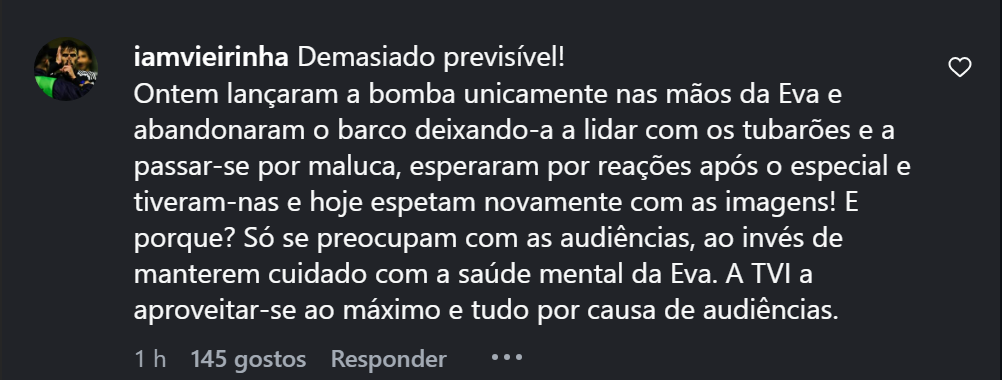 iamvieirinha Demasiado previsível!
Ontem lançaram a bomba unicamente nas mãos da Eva e abandonaram o barco deixando-a a lidar com os tubarões e a passar-se por maluca, esperaram por reações após o especial e tiveram-nas e hoje espetam novamente com as imagens! E porque? Só se preocupam com as audiências, ao invés de manterem cuidado com a saúde mental da Eva. A TVI a aproveitar-se ao máximo e tudo por causa de audiências.

1 h 145 gostos Responder •••